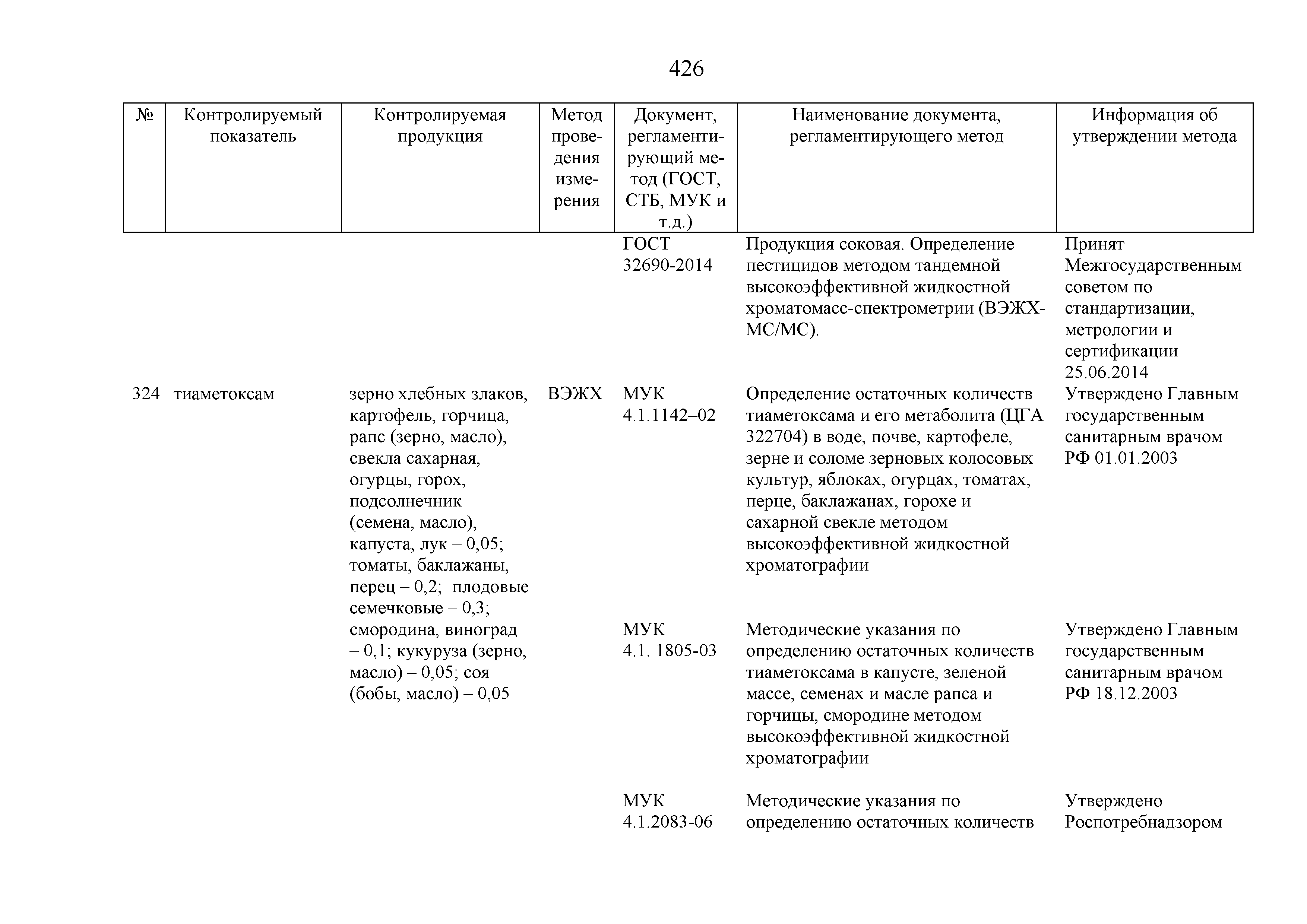 426

| № | Контролируемый показатель | Контролируемая продукция | Метод проведения измерения | Документ, регламентирующий метод (ГОСТ, СТБ, МУК и т.д.) | Наименование документа, регламентирующего метод | Информация об утверждении метода |
|---|---|---|---|---|---|---|
| | | | | ГОСТ 32690-2014 | Продукция соковая. Определение пестицидов методом тандемной высокоэффективной жидкостной хроматомасс-спектрометрии (ВЭЖХ-МС/МС). | Принят Межгосударственным советом по стандартизации, метрологии и сертификации 25.06.2014 |
| 324 | тиаметоксам | зерно хлебных злаков, картофель, горчица, рапс (зерно, масло), свекла сахарная, огурцы, горох, подсолнечник (семена, масло), капуста, лук – 0,05; томаты, баклажаны, перец – 0,2; плодовые семечковые – 0,3; смородина, виноград – 0,1; кукуруза (зерно, масло) – 0,05; соя (бобы, масло) – 0,05 | ВЭЖХ | МУК 4.1.1142–02 | Определение остаточных количеств тиаметоксама и его метаболита (ЦГА 322704) в воде, почве, картофеле, зерне и соломе зерновых колосовых культур, яблоках, огурцах, томатах, перце, баклажанах, горохе и сахарной свекле методом высокоэффективной жидкостной хроматографии | Утверждено Главным государственным санитарным врачом РФ 01.01.2003 |
| | | | | МУК 4.1. 1805-03 | Методические указания по определению остаточных количеств тиаметоксама в капусте, зеленой массе, семенах и масле рапса и горчицы, смородине методом высокоэффективной жидкостной хроматографии | Утверждено Главным государственным санитарным врачом РФ 18.12.2003 |
| | | | | МУК 4.1.2083-06 | Методические указания по определению остаточных количеств | Утверждено Роспотребнадзором |